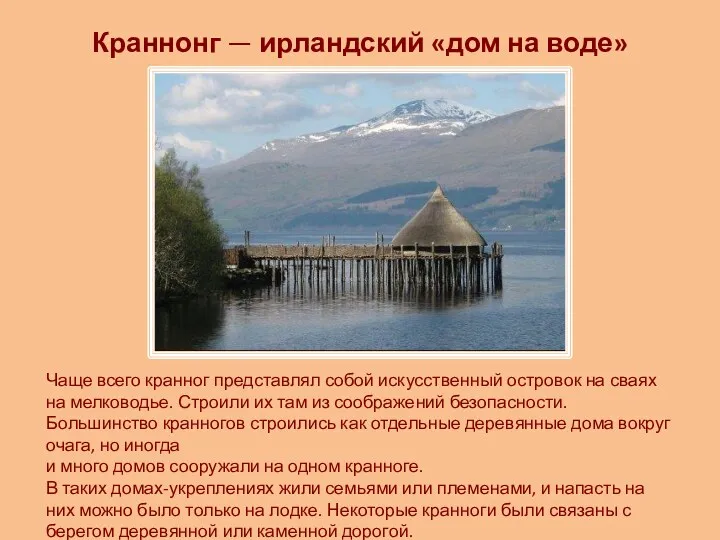 Краннонг — ирландский «дом на воде»

Чаще всего кранног представлял собой искусственный островок на сваях на мелководье. Строили их там из соображений безопасности. Большинство кранногов строились как отдельные деревянные дома вокруг очага, но иногда
и много домов сооружали на одном кранноге.
В таких домах-укреплениях жили семьями или племенами, и напасть на них можно было только на лодке. Некоторые кранноги были связаны с берегом деревянной или каменной дорогой.